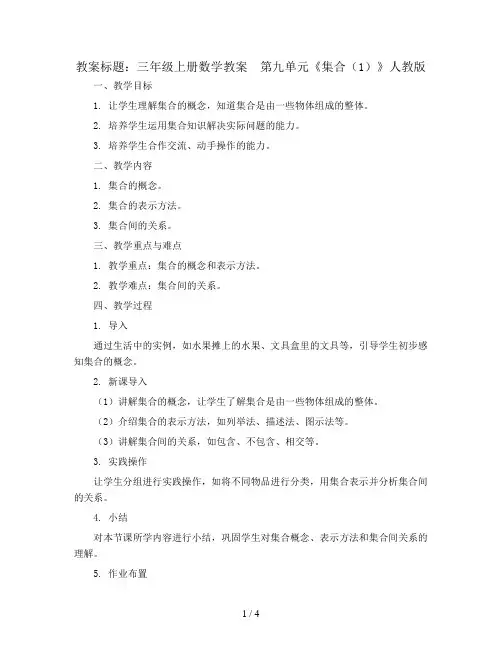 教案标题：三年级上册数学教案　第九单元《集合（1）》人教版

一、教学目标

1. 让学生理解集合的概念，知道集合是由一些物体组成的整体。

2. 培养学生运用集合知识解决实际问题的能力。

3. 培养学生合作交流、动手操作的能力。

二、教学内容

1. 集合的概念。

2. 集合的表示方法。

3. 集合间的关系。

三、教学重点与难点

1. 教学重点：集合的概念和表示方法。

2. 教学难点：集合间的关系。

四、教学过程

1. 导入

通过生活中的实例，如水果摊上的水果、文具盒里的文具等，引导学生初步感知集合的概念。

2. 新课导入

（1）讲解集合的概念，让学生了解集合是由一些物体组成的整体。

（2）介绍集合的表示方法，如列举法、描述法、图示法等。

（3）讲解集合间的关系，如包含、不包含、相交等。

3. 实践操作

让学生分组进行实践操作，如将不同物品进行分类，用集合表示并分析集合间的关系。

4. 小结

对本节课所学内容进行小结，巩固学生对集合概念、表示方法和集合间关系的理解。

5. 作业布置

1 / 4